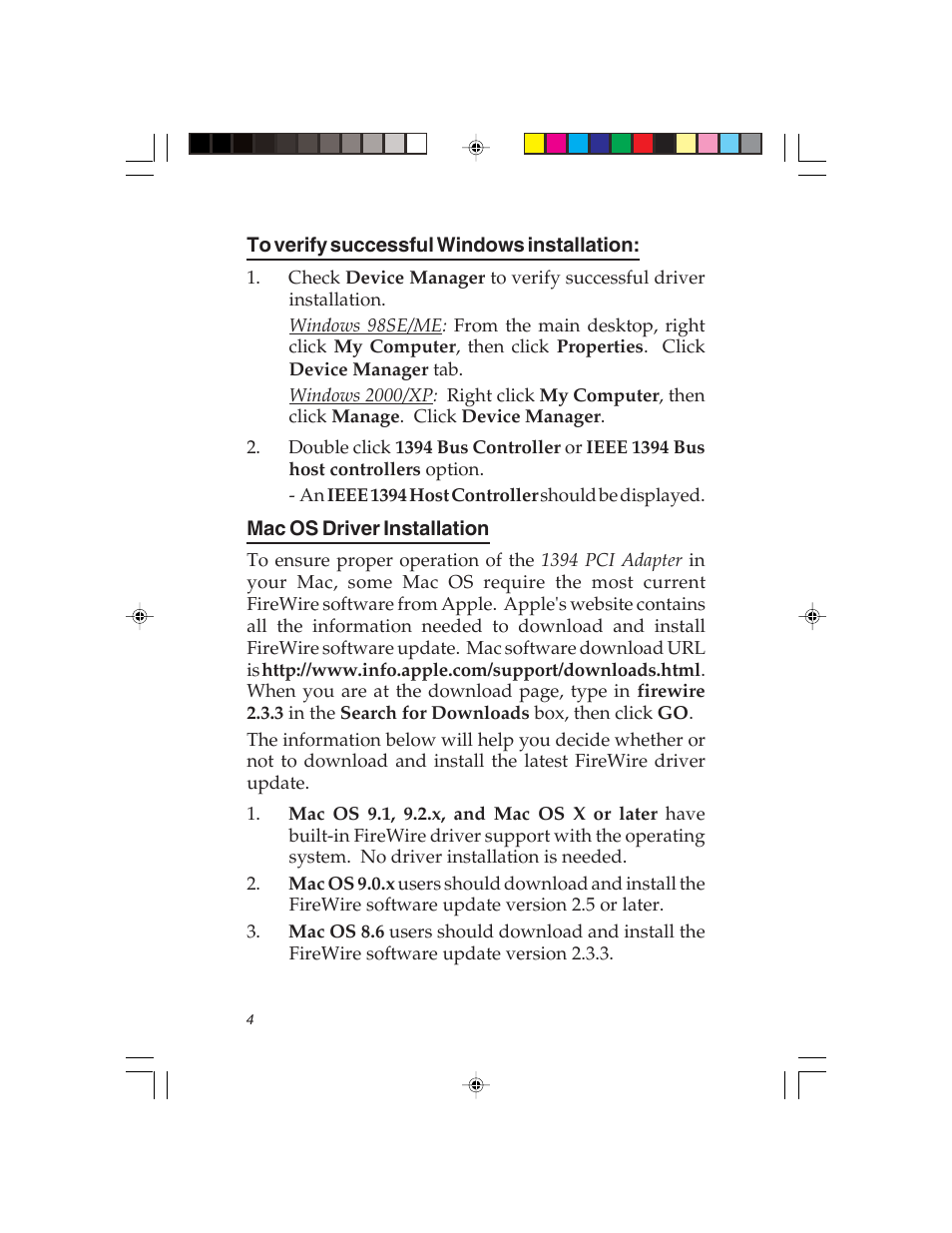 To verify successful Windows installation:

1. Check Device Manager to verify successful driver installation.

Windows 98SE/ME: From the main desktop, right click My Computer, then click Properties. Click Device Manager tab.

Windows 2000/XP: Right click My Computer, then click Manage. Click Device Manager.

2. Double click 1394 Bus Controller or IEEE 1394 Bus host controllers option.

- An IEEE 1394 Host Controller should be displayed.

Mac OS Driver Installation

To ensure proper operation of the 1394 PCI Adapter in your Mac, some Mac OS require the most current FireWire software from Apple. Apple's website contains all the information needed to download and install FireWire software update. Mac software download URL is http://www.info.apple.com/support/downloads.html. When you are at the download page, type in firewire 2.3.3 in the Search for Downloads box, then click GO.

The information below will help you decide whether or not to download and install the latest FireWire driver update.

1. Mac OS 9.1, 9.2.x, and Mac OS X or later have built-in FireWire driver support with the operating system. No driver installation is needed.

2. Mac OS 9.0.x users should download and install the FireWire software update version 2.5 or later.

3. Mac OS 8.6 users should download and install the FireWire software update version 2.3.3.

4